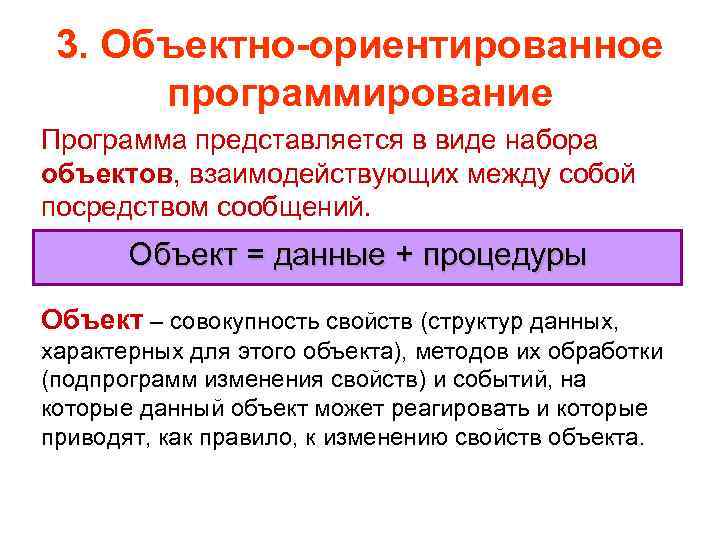 3. Объектно-ориентированное программирование

Программа представляется в виде набора объектов, взаимодействующих между собой посредством сообщений.

Объект = данные + процедуры

Объект – совокупность свойств (структур данных, характерных для этого объекта), методов их обработки (подпрограмм изменения свойств) и событий, на которые данный объект может реагировать и которые приводят, как правило, к изменению свойств объекта.